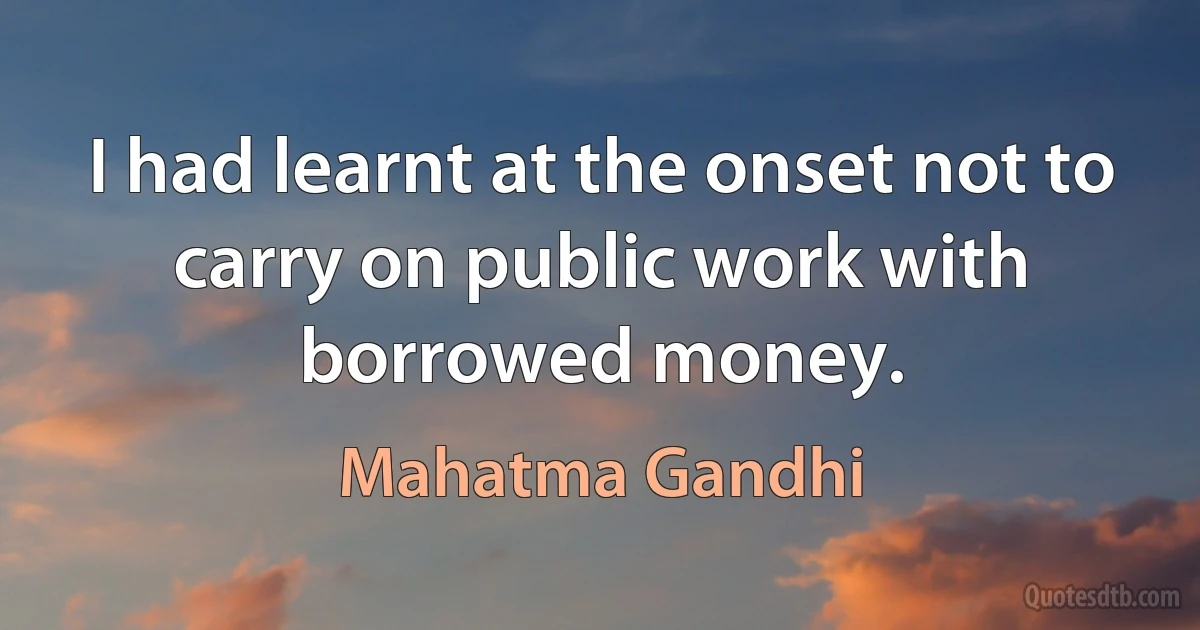 I had learnt at the onset not to carry on public work with borrowed money.

Mahatma Gandhi

Quotesdtb.com